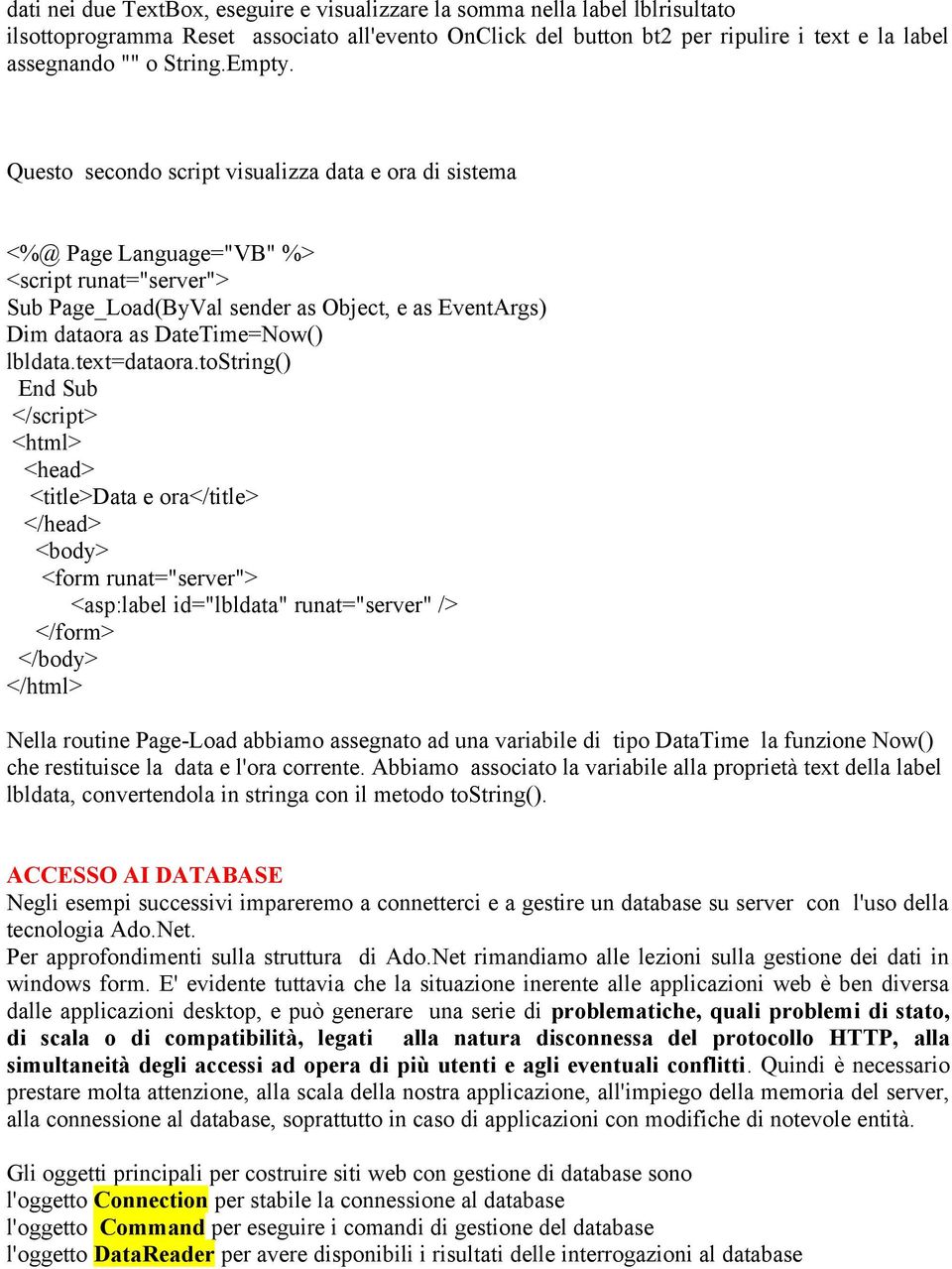 dati nei due TextBox, eseguire e visualizzare la somma nella label lblrisultato ilsottoprogramma Reset associato all'evento OnClick del button bt2 per ripulire i text e la label assegnando "" o String.Empty.

Questo secondo script visualizza data e ora di sistema

<%@ Page Language="VB" %>
<script runat="server">
Sub Page_Load(ByVal sender as Object, e as EventArgs)
Dim dataora as DateTime=Now()
lbldata.text=dataora.toString()
End Sub
</script>
<html>
<head>
<title>Data e ora</title>
</head>
<body>
<form runat="server">
<asp:label id="lbldata" runat="server" />
</form>
</body>
</html>

Nella routine Page-Load abbiamo assegnato ad una variabile di tipo DataTime la funzione Now() che restituisce la data e l'ora corrente. Abbiamo associato la variabile alla proprietà text della label lbldata, convertendola in stringa con il metodo toString().

ACCESSO AI DATABASE
Negli esempi successivi impareremo a connetterci e a gestire un database su server con l'uso della tecnologia Ado.Net.
Per approfondimenti sulla struttura di Ado.Net rimandiamo alle lezioni sulla gestione dei dati in windows form. E' evidente tuttavia che la situazione inerente alle applicazioni web è ben diversa dalle applicazioni desktop, e può generare una serie di problematiche, quali problemi di stato, di scala o di compatibilità, legati alla natura disconnessa del protocollo HTTP, alla simultaneità degli accessi ad opera di più utenti e agli eventuali conflitti. Quindi è necessario prestare molta attenzione, alla scala della nostra applicazione, all'impiego della memoria del server, alla connessione al database, soprattutto in caso di applicazioni con modifiche di notevole entità.

Gli oggetti principali per costruire siti web con gestione di database sono
l'oggetto Connection per stabile la connessione al database
l'oggetto Command per eseguire i comandi di gestione del database
l'oggetto DataReader per avere disponibili i risultati delle interrogazioni al database